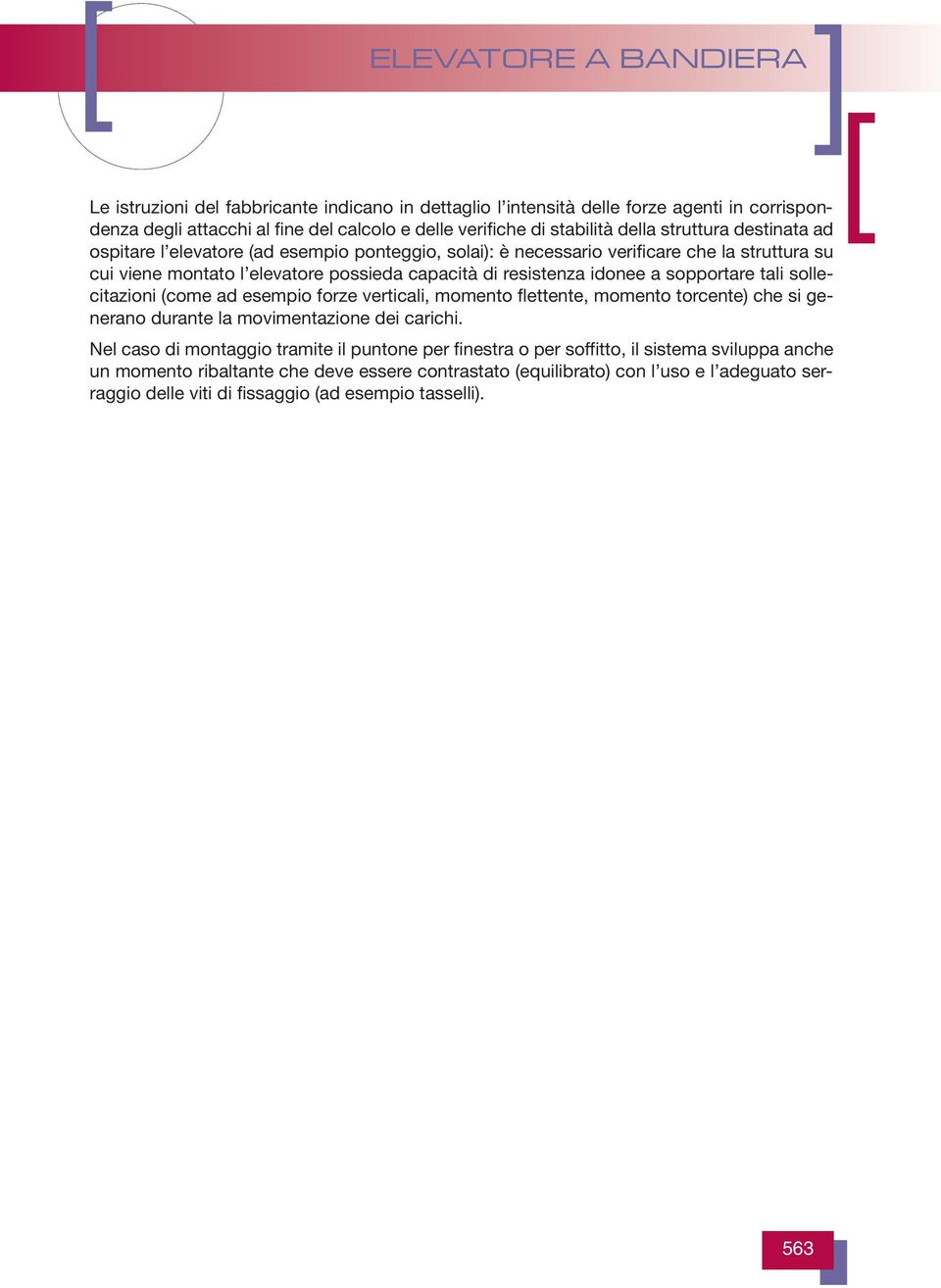 ELEVATORE A BANDIERA

Le istruzioni del fabbricante indicano in dettaglio l'intensità delle forze agenti in corrispondenza degli attacchi al fine del calcolo e delle verifiche di stabilità della struttura destinata ad ospitare l'elevatore (ad esempio ponteggio, solai): è necessario verificare che la struttura su cui viene montato l'elevatore possieda capacità di resistenza idonee a sopportare tali sollecitazioni (come ad esempio forze verticali, momento flettente, momento torcente) che si generano durante la movimentazione dei carichi.

Nel caso di montaggio tramite il puntone per finestra o per soffitto, il sistema sviluppa anche un momento ribaltante che deve essere contrastato (equilibrato) con l'uso e l'adeguato serraggio delle viti di fissaggio (ad esempio tasselli).

563